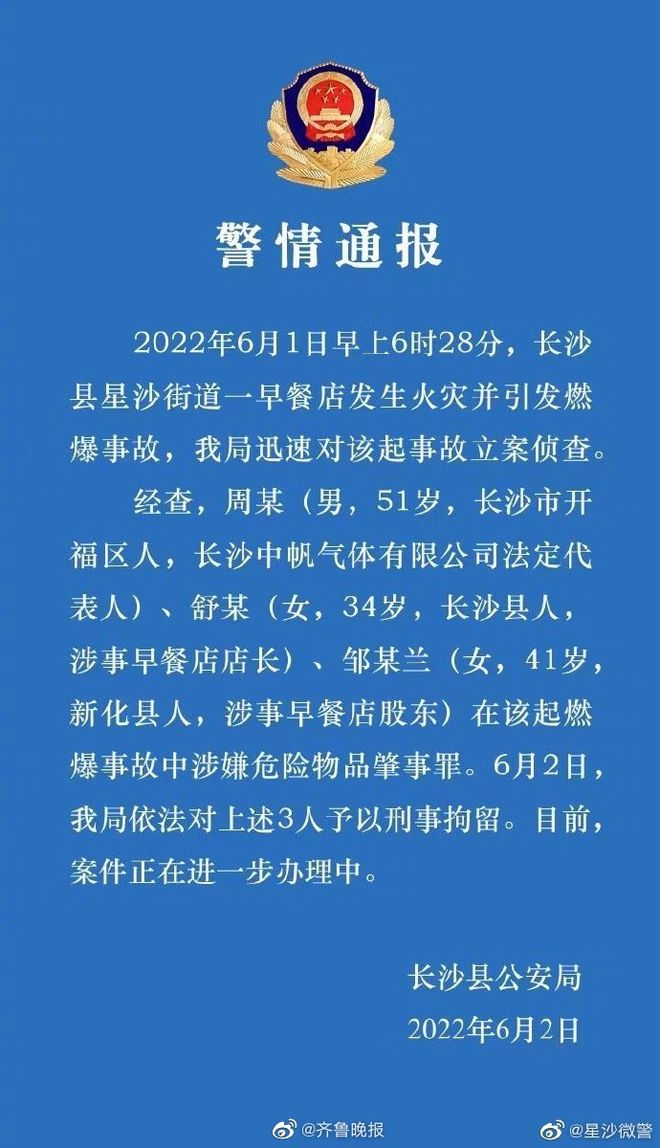 警情通报

2022年6月1日早上6时28分，长沙县星沙街道一早餐店发生火灾并引发燃爆事故，我局迅速对该起事故立案侦查。

经查，周某（男，51岁，长沙市开福区人，长沙中帆气体有限公司法定代表人）、舒某（女，34岁，长沙县人，涉事早餐店店长）、邹某兰（女，41岁，新化县人，涉事早餐店股东）在该起燃爆事故中涉嫌危险物品肇事罪。6月2日，我局依法对上述3人予以刑事拘留。目前，案件正在进一步办理中。

长沙县公安局
2022年6月2日

@齐鲁晚报 @星沙微警